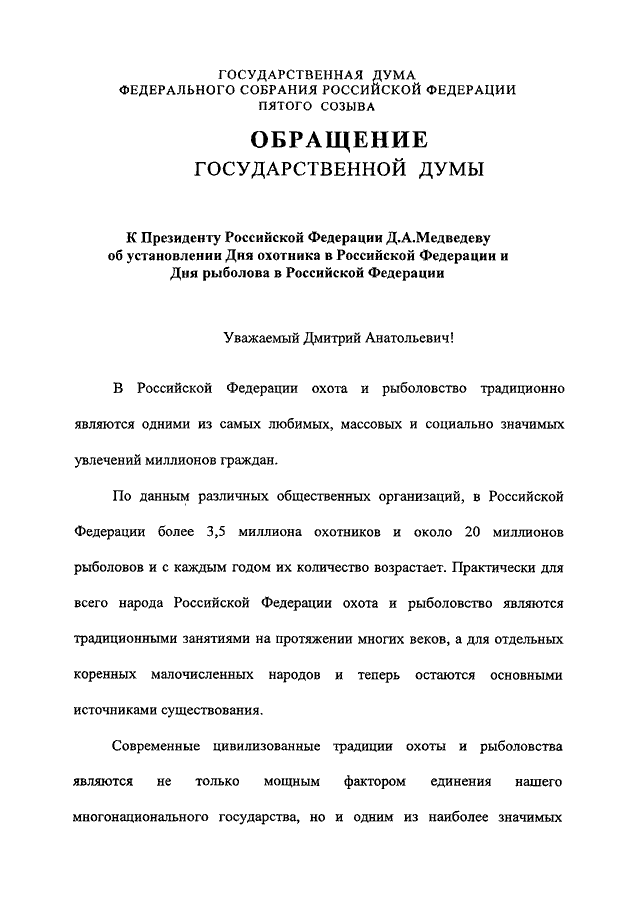 ГОСУДАРСТВЕННАЯ ДУМА
ФЕДЕРАЛЬНОГО СОБРАНИЯ РОССИЙСКОЙ ФЕДЕРАЦИИ
ПЯТОГО СОЗЫВА

ОБРАЩЕНИЕ
ГОСУДАРСТВЕННОЙ ДУМЫ

К Президенту Российской Федерации Д.А.Медведеву об установлении Дня охотника в Российской Федерации и Дня рыболова в Российской Федерации

Уважаемый Дмитрий Анатольевич!

В Российской Федерации охота и рыболовство традиционно являются одними из самых любимых, массовых и социально значимых увлечений миллионов граждан.

По данным различных общественных организаций, в Российской Федерации более 3,5 миллиона охотников и около 20 миллионов рыболовов и с каждым годом их количество возрастает. Практически для всего народа Российской Федерации охота и рыболовство являются традиционными занятиями на протяжении многих веков, а для отдельных коренных малочисленных народов и теперь остаются основными источниками существования.

Современные цивилизованные традиции охоты и рыболовства являются не только мощным фактором единения нашего многонационального государства, но и одним из наиболее значимых